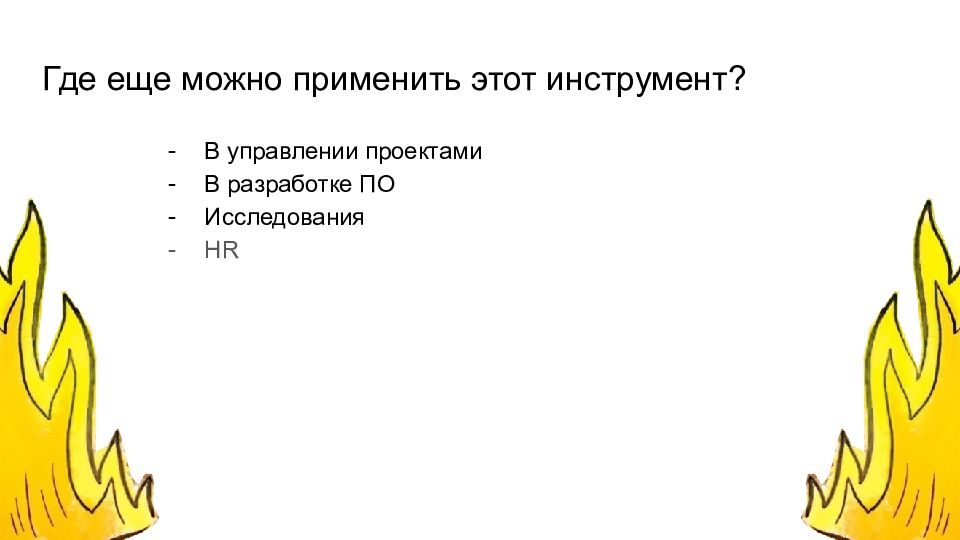 Где еще можно применить этот инструмент?

- В управлении проектами
- В разработке ПО
- Исследования
- HR